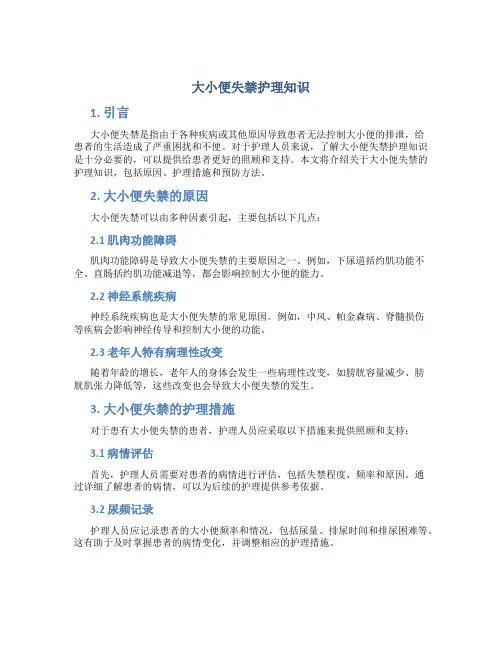 大小便失禁护理知识

1. 引言

大小便失禁是指由于各种疾病或其他原因导致患者无法控制大小便的排泄，给患者的生活造成了严重困扰和不便。对于护理人员来说，了解大小便失禁护理知识是十分必要的，可以提供给患者更好的照顾和支持。本文将介绍关于大小便失禁的护理知识，包括原因、护理措施和预防方法。

2. 大小便失禁的原因

大小便失禁可以由多种因素引起，主要包括以下几点：

2.1 肌肉功能障碍

肌肉功能障碍是导致大小便失禁的主要原因之一。例如，下尿道括约肌功能不全、直肠括约肌功能减退等，都会影响控制大小便的能力。

2.2 神经系统疾病

神经系统疾病也是大小便失禁的常见原因。例如，中风、帕金森病、脊髓损伤等疾病会影响神经传导和控制大小便的功能。

2.3 老年人特有病理性改变

随着年龄的增长，老年人的身体会发生一些病理性改变，如膀胱容量减少、膀胱肌张力降低等，这些改变也会导致大小便失禁的发生。

3. 大小便失禁的护理措施

对于患有大小便失禁的患者，护理人员应采取以下措施来提供照顾和支持：

3.1 病情评估

首先，护理人员需要对患者的病情进行评估，包括失禁程度、频率和原因。通过详细了解患者的病情，可以为后续的护理提供参考依据。

3.2 尿频记录

护理人员应记录患者的大小便频率和情况，包括尿量、排尿时间和排尿困难等。这有助于及时掌握患者的病情变化，并调整相应的护理措施。